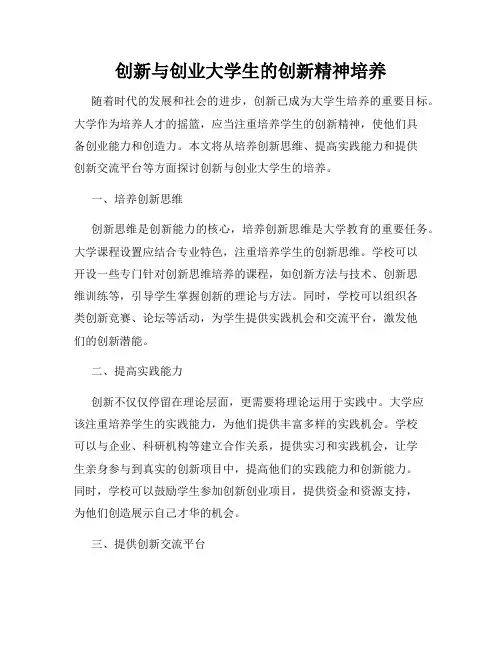 创新与创业大学生的创新精神培养

随着时代的发展和社会的进步，创新已成为大学生培养的重要目标。大学作为培养人才的摇篮，应当注重培养学生的创新精神，使他们具备创业能力和创造力。本文将从培养创新思维、提高实践能力和提供创新交流平台等方面探讨创新与创业大学生的培养。

一、培养创新思维

创新思维是创新能力的核心，培养创新思维是大学教育的重要任务。大学课程设置应结合专业特色，注重培养学生的创新思维。学校可以开设一些专门针对创新思维培养的课程，如创新方法与技术、创新思维训练等，引导学生掌握创新的理论与方法。同时，学校可以组织各类创新竞赛、论坛等活动，为学生提供实践机会和交流平台，激发他们的创新潜能。

二、提高实践能力

创新不仅仅停留在理论层面，更需要将理论运用于实践中。大学应该注重培养学生的实践能力，为他们提供丰富多样的实践机会。学校可以与企业、科研机构等建立合作关系，提供实习和实践机会，让学生亲身参与到真实的创新项目中，提高他们的实践能力和创新能力。同时，学校可以鼓励学生参加创新创业项目，提供资金和资源支持，为他们创造展示自己才华的机会。

三、提供创新交流平台